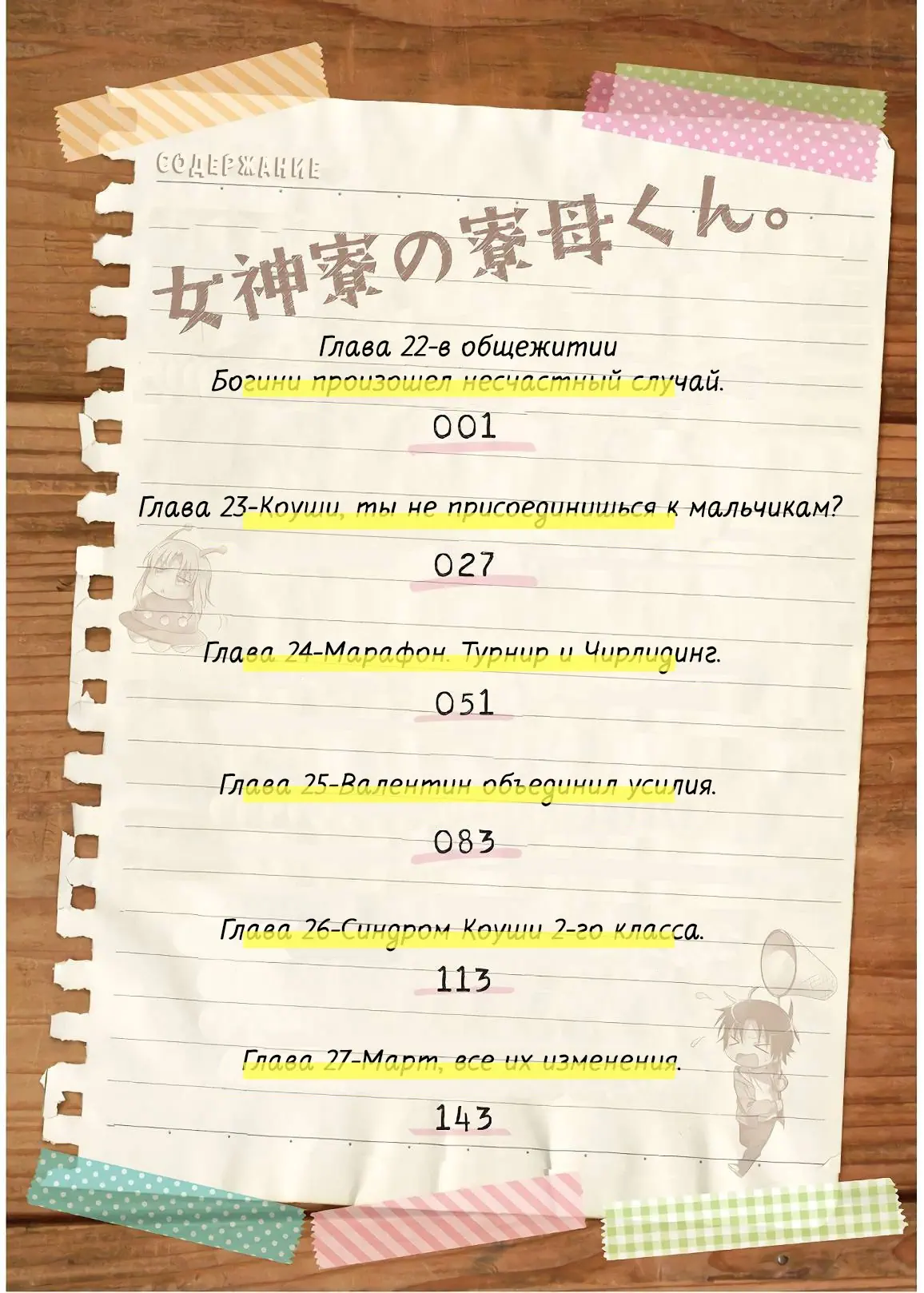 СОДЕРЖАНИЕ

女神寮の寮母くん。

Глава 22-в общежитии Богини произошел несчастный случай.

001

Глава 23-Коуши, ты не присоединишься к мальчикам?

027

Глава 24-Марафон. Турнир и Чирлидинг.

051

Глава 25-Валентин объединил усилия.

083

Глава 26-Синдром Коуши 2-го класса.

113

Глава 27-Март, все их изменения.

143